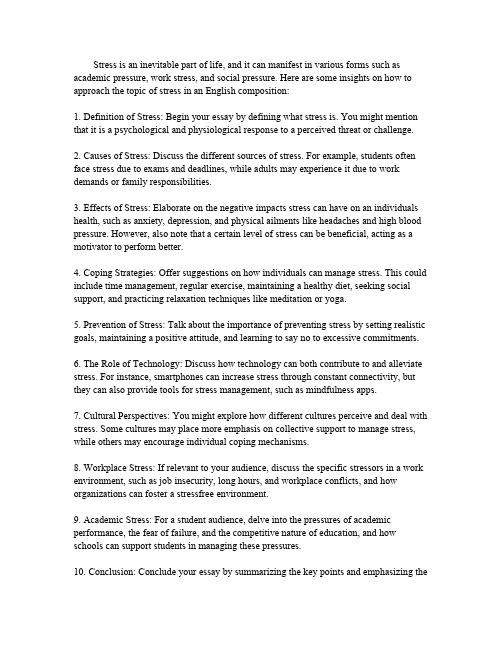 Stress is an inevitable part of life, and it can manifest in various forms such as academic pressure, work stress, and social pressure. Here are some insights on how to approach the topic of stress in an English composition:

1. Definition of Stress: Begin your essay by defining what stress is. You might mention that it is a psychological and physiological response to a perceived threat or challenge.

2. Causes of Stress: Discuss the different sources of stress. For example, students often face stress due to exams and deadlines, while adults may experience it due to work demands or family responsibilities.

3. Effects of Stress: Elaborate on the negative impacts stress can have on an individuals health, such as anxiety, depression, and physical ailments like headaches and high blood pressure. However, also note that a certain level of stress can be beneficial, acting as a motivator to perform better.

4. Coping Strategies: Offer suggestions on how individuals can manage stress. This could include time management, regular exercise, maintaining a healthy diet, seeking social support, and practicing relaxation techniques like meditation or yoga.

5. Prevention of Stress: Talk about the importance of preventing stress by setting realistic goals, maintaining a positive attitude, and learning to say no to excessive commitments.

6. The Role of Technology: Discuss how technology can both contribute to and alleviate stress. For instance, smartphones can increase stress through constant connectivity, but they can also provide tools for stress management, such as mindfulness apps.

7. Cultural Perspectives: You might explore how different cultures perceive and deal with stress. Some cultures may place more emphasis on collective support to manage stress, while others may encourage individual coping mechanisms.

8. Workplace Stress: If relevant to your audience, discuss the specific stressors in a work environment, such as job insecurity, long hours, and workplace conflicts, and how organizations can foster a stressfree environment.

9. Academic Stress: For a student audience, delve into the pressures of academic performance, the fear of failure, and the competitive nature of education, and how schools can support students in managing these pressures.

10. Conclusion: Conclude your essay by summarizing the key points and emphasizing the